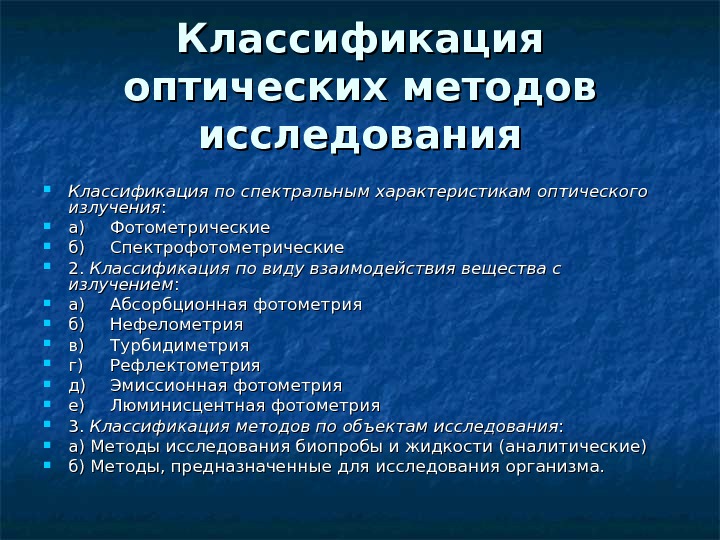 Классификация оптических методов исследования

Классификация по спектральным характеристикам оптического излучения:
а) Фотометрические
б) Спектрофотометрические
2. Классификация по виду взаимодействия вещества с излучением:
а) Абсорбционная фотометрия
б) Нефелометрия
в) Турбидиметрия
г) Рефлектометрия
д) Эмиссионная фотометрия
е) Люминисцентная фотометрия
3. Классификация методов по объектам исследования:
а) Методы исследования биопробы и жидкости (аналитические)
б) Методы, предназначенные для исследования организма.